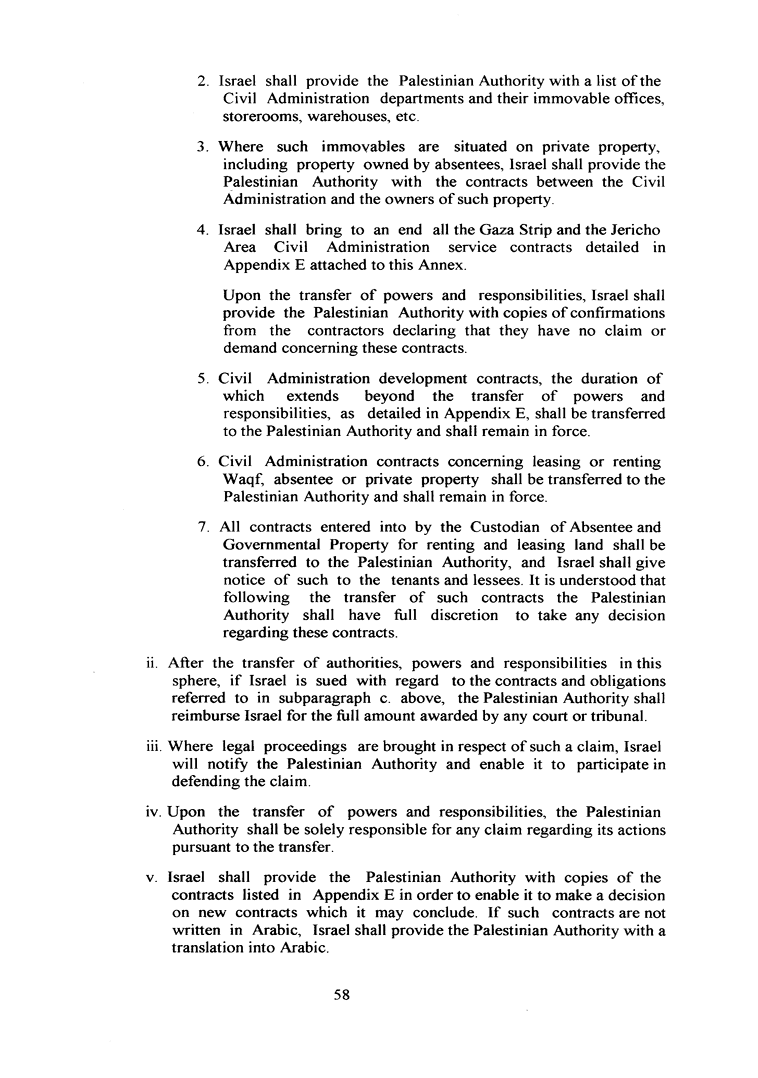 2. Israel shall provide the Palestinian Authority with a list of the Civil Administration departments and their immovable offices, storerooms, warehouses, etc.

3. Where such immovables are situated on private property, including property owned by absentees, Israel shall provide the Palestinian Authority with the contracts between the Civil Administration and the owners of such property.

4. Israel shall bring to an end all the Gaza Strip and the Jericho Area Civil Administration service contracts detailed in Appendix E attached to this Annex.

Upon the transfer of powers and responsibilities, Israel shall provide the Palestinian Authority with copies of confirmations from the contractors declaring that they have no claim or demand concerning these contracts.

5. Civil Administration development contracts, the duration of which extends beyond the transfer of powers and responsibilities, as detailed in Appendix E, shall be transferred to the Palestinian Authority and shall remain in force.

6. Civil Administration contracts concerning leasing or renting Waqf, absentee or private property shall be transferred to the Palestinian Authority and shall remain in force.

7. All contracts entered into by the Custodian of Absentee and Governmental Property for renting and leasing land shall be transferred to the Palestinian Authority, and Israel shall give notice of such to the tenants and lessees. It is understood that following the transfer of such contracts the Palestinian Authority shall have full discretion to take any decision regarding these contracts.

ii. After the transfer of authorities, powers and responsibilities in this sphere, if Israel is sued with regard to the contracts and obligations referred to in subparagraph c. above, the Palestinian Authority shall reimburse Israel for the full amount awarded by any court or tribunal.

iii. Where legal proceedings are brought in respect of such a claim, Israel will notify the Palestinian Authority and enable it to participate in defending the claim.

iv. Upon the transfer of powers and responsibilities, the Palestinian Authority shall be solely responsible for any claim regarding its actions pursuant to the transfer.

v. Israel shall provide the Palestinian Authority with copies of the contracts listed in Appendix E in order to enable it to make a decision on new contracts which it may conclude. If such contracts are not written in Arabic, Israel shall provide the Palestinian Authority with a translation into Arabic.

58